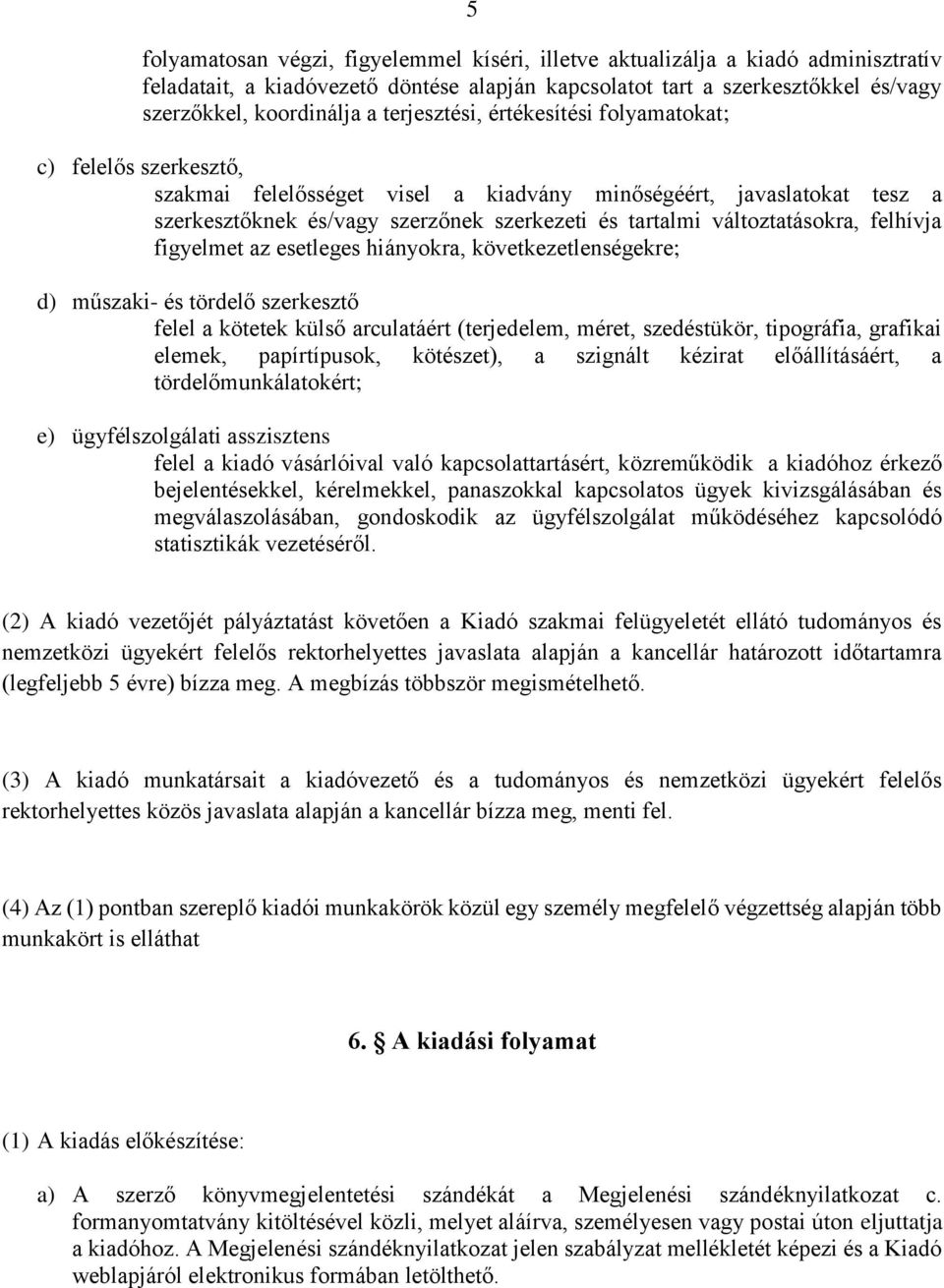 5

folyamatosan végzi, figyelemmel kíséri, illetve aktualizálja a kiadó adminisztratív feladatait, a kiadóvezető döntése alapján kapcsolatot tart a szerkesztőkkel és/vagy szerzőkkel, koordinálja a terjesztési, értékesítési folyamatokat;

c) felelős szerkesztő,
szakmai felelősséget visel a kiadvány minőségéért, javaslatokat tesz a szerkesztőknek és/vagy szerzőnek szerkezeti és tartalmi változtatásokra, felhívja figyelmet az esetleges hiányokra, következetlenségekre;

d) műszaki- és tördelő szerkesztő
felel a kötetek külső arculatáért (terjedelem, méret, szedéstükör, tipográfia, grafikai elemek, papírtípusok, kötészet), a szignált kézirat előállításáért, a tördelőmunkálatokért;

e) ügyfélszolgálati asszisztens
felel a kiadó vásárlóival való kapcsolattartásért, közreműködik a kiadóhoz érkező bejelentésekkel, kérelmekkel, panaszokkal kapcsolatos ügyek kivizsgálásában és megválaszolásában, gondoskodik az ügyfélszolgálat működéséhez kapcsolódó statisztikák vezetéséről.

(2) A kiadó vezetőjét pályáztatást követően a Kiadó szakmai felügyeletét ellátó tudományos és nemzetközi ügyekért felelős rektorhelyettes javaslata alapján a kancellár határozott időtartamra (legfeljebb 5 évre) bízza meg. A megbízás többször megismételhető.

(3) A kiadó munkatársait a kiadóvezető és a tudományos és nemzetközi ügyekért felelős rektorhelyettes közös javaslata alapján a kancellár bízza meg, menti fel.

(4) Az (1) pontban szereplő kiadói munkakörök közül egy személy megfelelő végzettség alapján több munkakört is elláthat

6. A kiadási folyamat

(1) A kiadás előkészítése:

a) A szerző könyvmegjelentetési szándékát a Megjelenési szándéknyilatkozat c. formanyomtatvány kitöltésével közli, melyet aláírva, személyesen vagy postai úton eljuttatja a kiadóhoz. A Megjelenési szándéknyilatkozat jelen szabályzat mellékletét képezi és a Kiadó weblapjáról elektronikus formában letölthető.